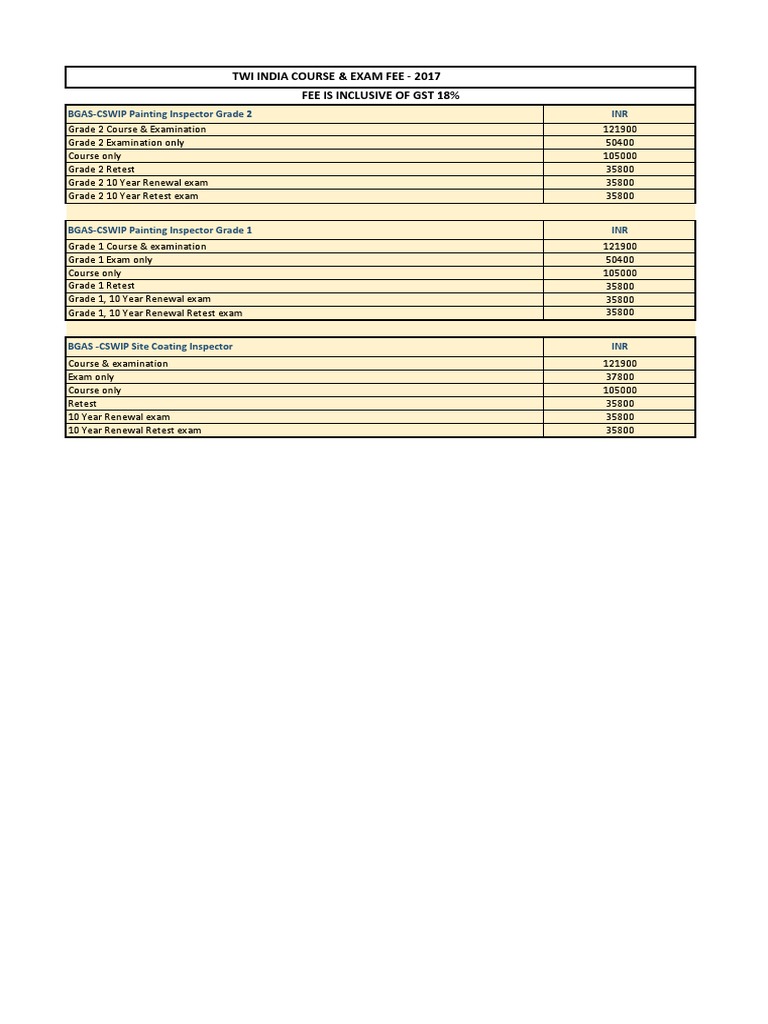 TWI INDIA COURSE & EXAM FEE - 2017

FEE IS INCLUSIVE OF GST 18%

| BGAS-CSWIP Painting Inspector Grade 2 | INR |
|---|---|
| Grade 2 Course & Examination | 121900 |
| Grade 2 Examination only | 50400 |
| Course only | 105000 |
| Grade 2 Retest | 35800 |
| Grade 2 10 Year Renewal exam | 35800 |
| Grade 2 10 Year Retest exam | 35800 |

| BGAS-CSWIP Painting Inspector Grade 1 | INR |
|---|---|
| Grade 1 Course & examination | 121900 |
| Grade 1 Exam only | 50400 |
| Course only | 105000 |
| Grade 1 Retest | 35800 |
| Grade 1, 10 Year Renewal exam | 35800 |
| Grade 1, 10 Year Renewal Retest exam | 35800 |

| BGAS -CSWIP Site Coating Inspector | INR |
|---|---|
| Course & examination | 121900 |
| Exam only | 37800 |
| Course only | 105000 |
| Retest | 35800 |
| 10 Year Renewal exam | 35800 |
| 10 Year Renewal Retest exam | 35800 |